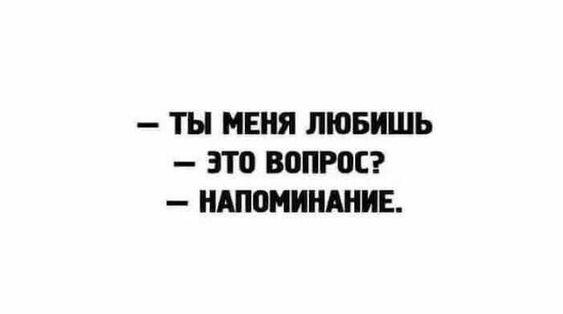 — ТЫ МЕНЯ ЛЮБИШЬ
— ЭТО ВОПРОС?
— НАПОМИНАНИЕ.